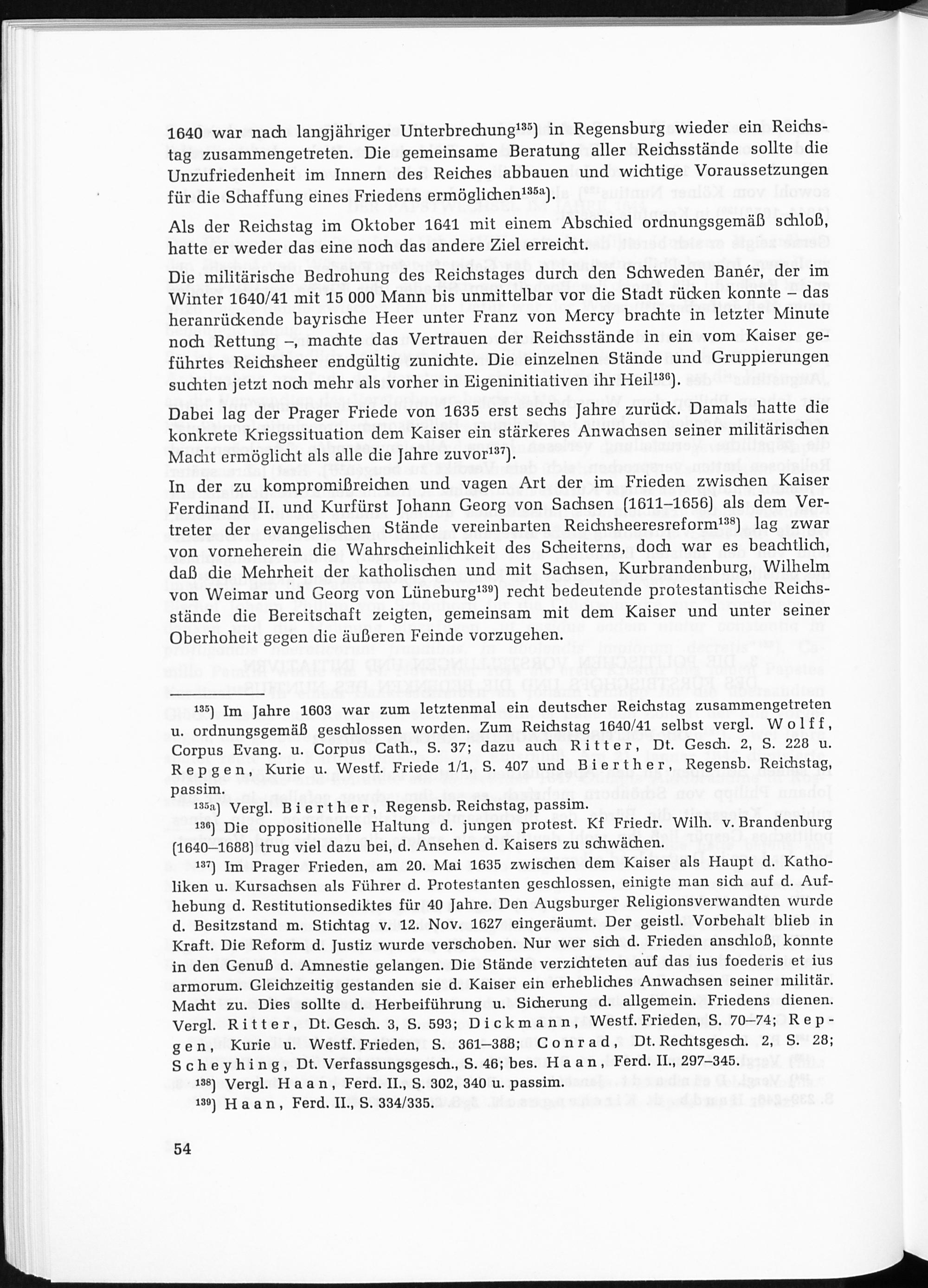 1640 war nach langjähriger Unterbrechung$^{135}$) in Regensburg wieder ein Reichstag zusammengetreten. Die gemeinsame Beratung aller Reichsstände sollte die Unzufriedenheit im Innern des Reiches abbauen und wichtige Voraussetzungen für die Schaffung eines Friedens ermöglichen$^{135a}$).

Als der Reichstag im Oktober 1641 mit einem Abschied ordnungsgemäß schloß, hatte er weder das eine noch das andere Ziel erreicht.

Die militärische Bedrohung des Reichstages durch den Schweden Banér, der im Winter 1640/41 mit 15 000 Mann bis unmittelbar vor die Stadt rücken konnte – das heranrückende bayrische Heer unter Franz von Mercy brachte in letzter Minute noch Rettung –, machte das Vertrauen der Reichsstände in ein vom Kaiser geführtes Reichsheer endgültig zunichte. Die einzelnen Stände und Gruppierungen suchten jetzt noch mehr als vorher in Eigeninitiativen ihr Heil$^{136}$).

Dabei lag der Prager Friede von 1635 erst sechs Jahre zurück. Damals hatte die konkrete Kriegssituation dem Kaiser ein stärkeres Anwachsen seiner militärischen Macht ermöglicht als alle die Jahre zuvor$^{137}$).

In der zu kompromißreichen und vagen Art der im Frieden zwischen Kaiser Ferdinand II. und Kurfürst Johann Georg von Sachsen (1611–1656) als dem Vertreter der evangelischen Stände vereinbarten Reichsheeresreform$^{138}$) lag zwar von vorneherein die Wahrscheinlichkeit des Scheiterns, doch war es beachtlich, daß die Mehrheit der katholischen und mit Sachsen, Kurbrandenburg, Wilhelm von Weimar und Georg von Lüneburg$^{139}$) recht bedeutende protestantische Reichsstände die Bereitschaft zeigten, gemeinsam mit dem Kaiser und unter seiner Oberhoheit gegen die äußeren Feinde vorzugehen.

$^{135}$) Im Jahre 1603 war zum letztenmal ein deutscher Reichstag zusammengetreten u. ordnungsgemäß geschlossen worden. Zum Reichstag 1640/41 selbst vergl. Wolff, Corpus Evang. u. Corpus Cath., S. 37; dazu auch Ritter, Dt. Gesch. 2, S. 228 u. Repgen, Kurie u. Westf. Friede 1/1, S. 407 und Bierther, Regensb. Reichstag, passim.

$^{135a}$) Vergl. Bierther, Regensb. Reichstag, passim.

$^{136}$) Die oppositionelle Haltung d. jungen protest. Kf Friedr. Wilh. v. Brandenburg (1640–1688) trug viel dazu bei, d. Ansehen d. Kaisers zu schwächen.

$^{137}$) Im Prager Frieden, am 20. Mai 1635 zwischen dem Kaiser als Haupt d. Katholiken u. Kursachsen als Führer d. Protestanten geschlossen, einigte man sich auf d. Aufhebung d. Restitutionsediktes für 40 Jahre. Den Augsburger Religionsverwandten wurde d. Besitzstand m. Stichtag v. 12. Nov. 1627 eingeräumt. Der geistl. Vorbehalt blieb in Kraft. Die Reform d. Justiz wurde verschoben. Nur wer sich d. Frieden anschloß, konnte in den Genuß d. Amnestie gelangen. Die Stände verzichteten auf das ius foederis et ius armorum. Gleichzeitig gestanden sie d. Kaiser ein erhebliches Anwachsen seiner militär. Macht zu. Dies sollte d. Herbeiführung u. Sicherung d. allgemein. Friedens dienen. Vergl. Ritter, Dt. Gesch. 3, S. 593; Dickmann, Westf. Frieden, S. 70–74; Repgen, Kurie u. Westf. Frieden, S. 361–388; Conrad, Dt. Rechtsgesch. 2, S. 28; Scheyhing, Dt. Verfassungsgesch., S. 46; bes. Haan, Ferd. II., 297–345.

$^{138}$) Vergl. Haan, Ferd. II., S. 302, 340 u. passim.

$^{139}$) Haan, Ferd. II., S. 334/335.

54